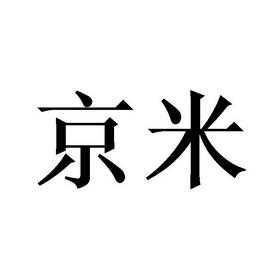 京米